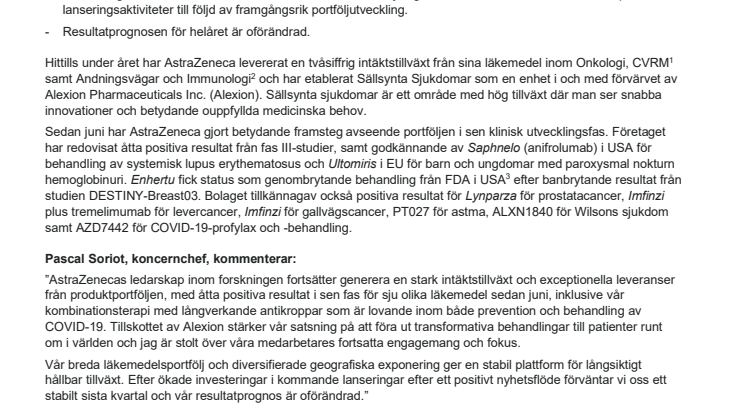 lanseringsaktiviteter till följd av framgångsrik portföljutveckling.

- Resultatprognosen för helåret är oförändrad.

Hittills under året har AstraZeneca levererat en tvåsiffrig intäktstillväxt från sina läkemedel inom Onkologi, CVRM$^1$ samt Andningsvägar och Immunologi$^2$ och har etablerat Sällsynta Sjukdomar som en enhet i och med förvärvet av Alexion Pharmaceuticals Inc. (Alexion). Sällsynta sjukdomar är ett område med hög tillväxt där man ser snabba innovationer och betydande ouppfyllda medicinska behov.

Sedan juni har AstraZeneca gjort betydande framsteg avseende portföljen i sen klinisk utvecklingsfas. Företaget har redovisat åtta positiva resultat från fas III-studier, samt godkännande av Saphnelo (anifrolumab) i USA för behandling av systemisk lupus erythematosus och Ultomiris i EU för barn och ungdomar med paroxysmal nokturn hemoglobinuri. Enhertu fick status som genombrytande behandling från FDA i USA$^3$ efter banbrytande resultat från studien DESTINY-Breast03. Bolaget tillkännagav också positiva resultat för Lynparza för prostatacancer, Imfinzi plus tremelimumab för levercancer, Imfinzi för gallvägscancer, PT027 för astma, ALXN1840 för Wilsons sjukdom samt AZD7442 för COVID-19-profylax och -behandling.

Pascal Soriot, koncernchef, kommenterar:

"AstraZenecas ledarskap inom forskningen fortsätter generera en stark intäktstillväxt och exceptionella leveranser från produktportföljen, med åtta positiva resultat i sen fas för sju olika läkemedel sedan juni, inklusive vår kombinationsterapi med långverkande antikroppar som är lovande inom både prevention och behandling av COVID-19. Tillskottet av Alexion stärker vår satsning på att föra ut transformativa behandlingar till patienter runt om i världen och jag är stolt över våra medarbetares fortsatta engagemang och fokus.

Vår breda läkemedelsportfölj och diversifierade geografiska exponering ger en stabil plattform för långsiktigt hållbar tillväxt. Efter ökade investeringar i kommande lanseringar efter ett positivt nyhetsflöde förväntar vi oss ett stabilt sista kvartal och vår resultatprognos är oförändrad."